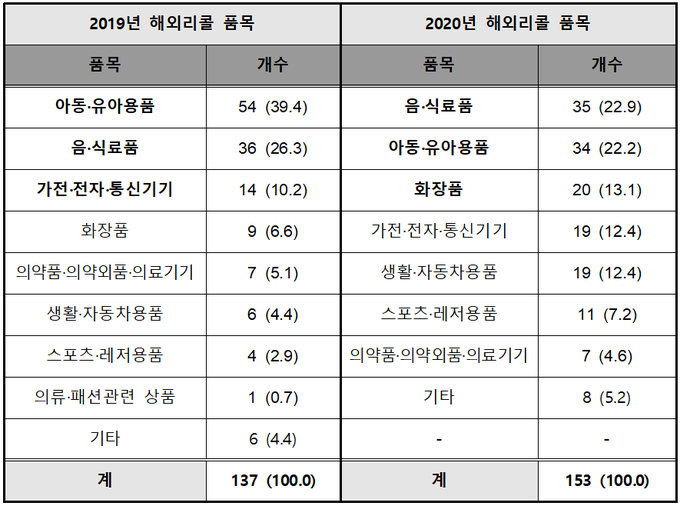 | 2019년 해외리콜 품목 | | 2020년 해외리콜 품목 | |
|---|---|---|---|
| 품목 | 개수 | 품목 | 개수 |
| 아동·유아용품 | 54 (39.4) | 음·식료품 | 35 (22.9) |
| 음·식료품 | 36 (26.3) | 아동·유아용품 | 34 (22.2) |
| 가전·전자·통신기기 | 14 (10.2) | 화장품 | 20 (13.1) |
| 화장품 | 9 (6.6) | 가전·전자·통신기기 | 19 (12.4) |
| 의약품·의약외품·의료기기 | 7 (5.1) | 생활·자동차용품 | 19 (12.4) |
| 생활·자동차용품 | 6 (4.4) | 스포츠·레저용품 | 11 (7.2) |
| 스포츠·레저용품 | 4 (2.9) | 의약품·의약외품·의료기기 | 7 (4.6) |
| 의류·패션관련 상품 | 1 (0.7) | 기타 | 8 (5.2) |
| 기타 | 6 (4.4) | - | - |
| 계 | 137 (100.0) | 계 | 153 (100.0) |